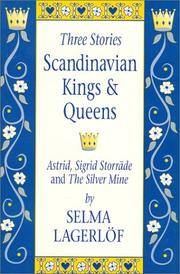 Three Stories
Scandinavian Kings & Queens

Astrid, Sigrid Storräde and The Silver Mine
by
SELMA LAGERLÖF